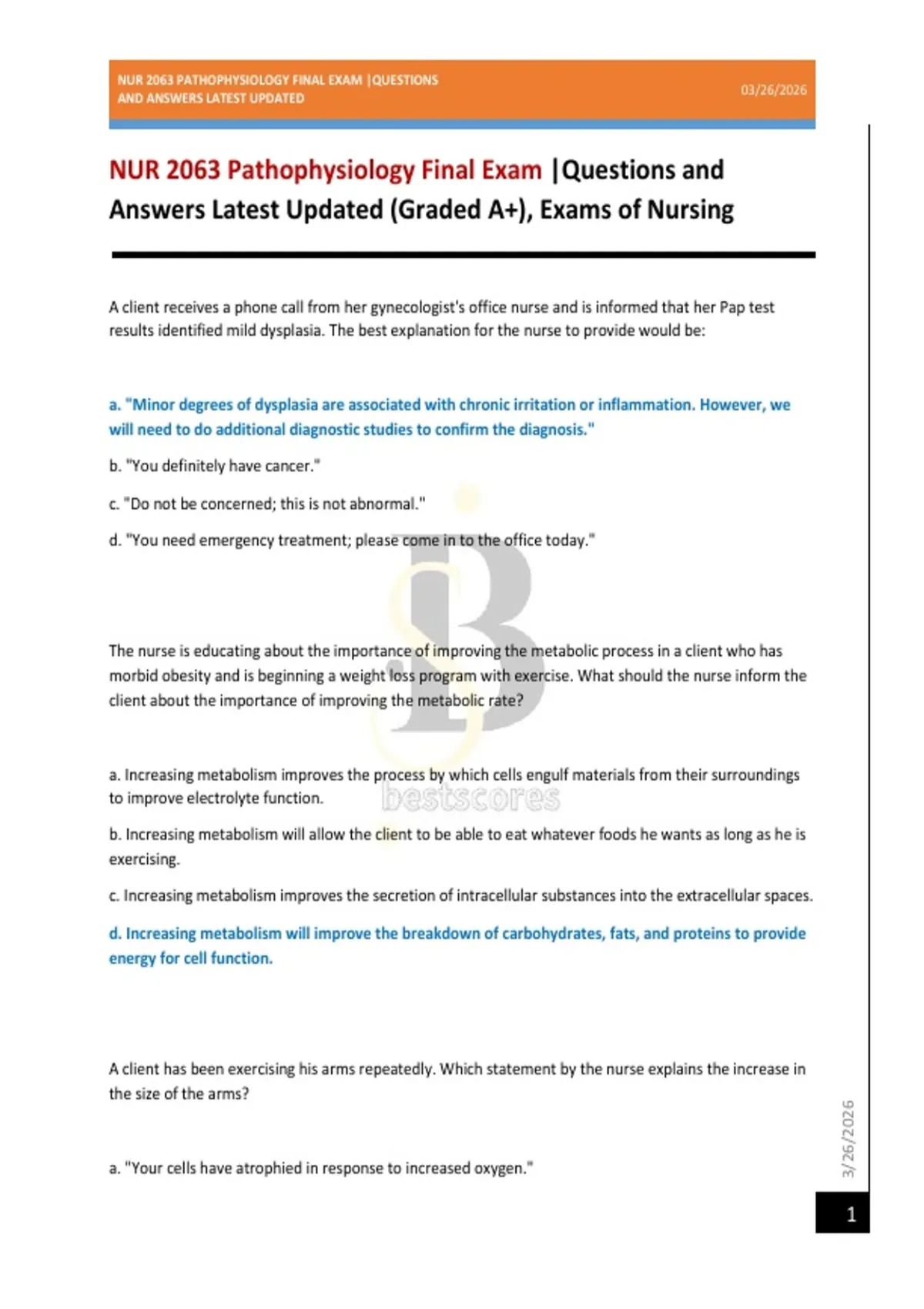 NUR 2063 PATHOPHYSIOLOGY FINAL EXAM |QUESTIONS AND ANSWERS LATEST UPDATED

03/26/2026

NUR 2063 Pathophysiology Final Exam |Questions and Answers Latest Updated (Graded A+), Exams of Nursing

A client receives a phone call from her gynecologist's office nurse and is informed that her Pap test results identified mild dysplasia. The best explanation for the nurse to provide would be:

a. "Minor degrees of dysplasia are associated with chronic irritation or inflammation. However, we will need to do additional diagnostic studies to confirm the diagnosis."

b. "You definitely have cancer."

c. "Do not be concerned; this is not abnormal."

d. "You need emergency treatment; please come in to the office today."

The nurse is educating about the importance of improving the metabolic process in a client who has morbid obesity and is beginning a weight loss program with exercise. What should the nurse inform the client about the importance of improving the metabolic rate?

a. Increasing metabolism improves the process by which cells engulf materials from their surroundings to improve electrolyte function.

bestscores

b. Increasing metabolism will allow the client to be able to eat whatever foods he wants as long as he is exercising.

c. Increasing metabolism improves the secretion of intracellular substances into the extracellular spaces.

d. Increasing metabolism will improve the breakdown of carbohydrates, fats, and proteins to provide energy for cell function.

A client has been exercising his arms repeatedly. Which statement by the nurse explains the increase in the size of the arms?

a. "Your cells have atrophied in response to increased oxygen."

3/26/2026

1